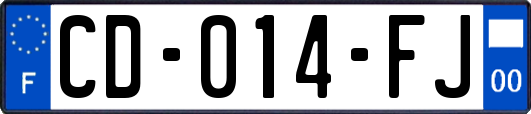 F

CD-014-FJ

00